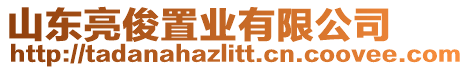 山东亮俊置业有限公司
http://tadanahazlitt.cn.coovee.com